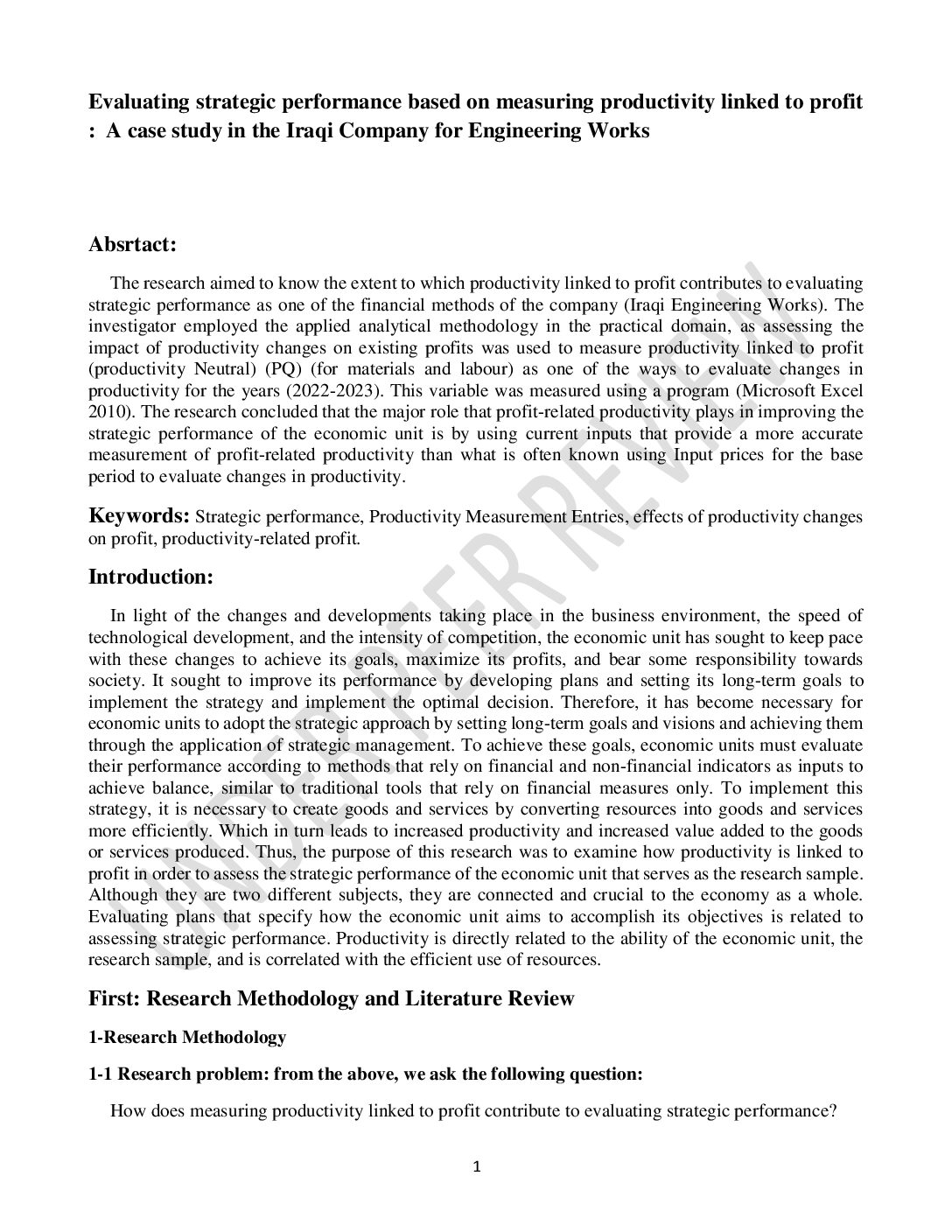 Evaluating strategic performance based on measuring productivity linked to profit : A case study in the Iraqi Company for Engineering Works

Absrtact:

The research aimed to know the extent to which productivity linked to profit contributes to evaluating strategic performance as one of the financial methods of the company (Iraqi Engineering Works). The investigator employed the applied analytical methodology in the practical domain, as assessing the impact of productivity changes on existing profits was used to measure productivity linked to profit (productivity Neutral) (PQ) (for materials and labour) as one of the ways to evaluate changes in productivity for the years (2022-2023). This variable was measured using a program (Microsoft Excel 2010). The research concluded that the major role that profit-related productivity plays in improving the strategic performance of the economic unit is by using current inputs that provide a more accurate measurement of profit-related productivity than what is often known using Input prices for the base period to evaluate changes in productivity.

Keywords: Strategic performance, Productivity Measurement Entries, effects of productivity changes on profit, productivity-related profit.

Introduction:

In light of the changes and developments taking place in the business environment, the speed of technological development, and the intensity of competition, the economic unit has sought to keep pace with these changes to achieve its goals, maximize its profits, and bear some responsibility towards society. It sought to improve its performance by developing plans and setting its long-term goals to implement the strategy and implement the optimal decision. Therefore, it has become necessary for economic units to adopt the strategic approach by setting long-term goals and visions and achieving them through the application of strategic management. To achieve these goals, economic units must evaluate their performance according to methods that rely on financial and non-financial indicators as inputs to achieve balance, similar to traditional tools that rely on financial measures only. To implement this strategy, it is necessary to create goods and services by converting resources into goods and services more efficiently. Which in turn leads to increased productivity and increased value added to the goods or services produced. Thus, the purpose of this research was to examine how productivity is linked to profit in order to assess the strategic performance of the economic unit that serves as the research sample. Although they are two different subjects, they are connected and crucial to the economy as a whole. Evaluating plans that specify how the economic unit aims to accomplish its objectives is related to assessing strategic performance. Productivity is directly related to the ability of the economic unit, the research sample, and is correlated with the efficient use of resources.

First: Research Methodology and Literature Review

1-Research Methodology

1-1 Research problem: from the above, we ask the following question:

How does measuring productivity linked to profit contribute to evaluating strategic performance?

1

UNDER PEER REVIEW